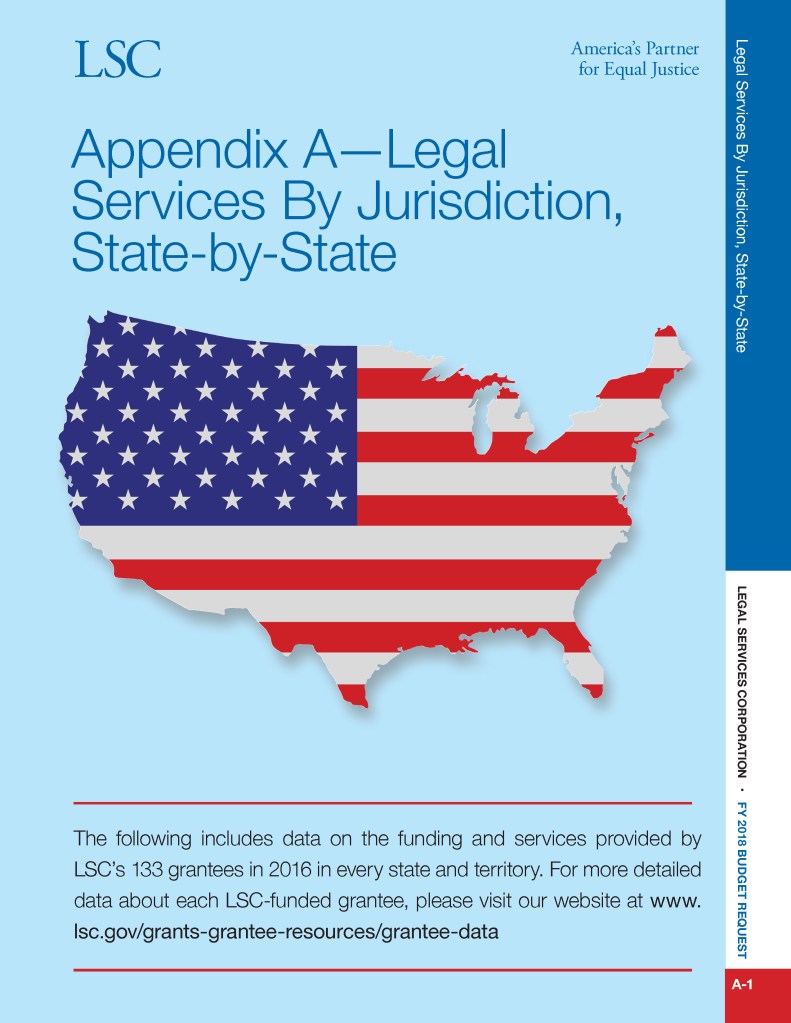 LSC

America's Partner
for Equal Justice

Appendix A—Legal Services By Jurisdiction, State-by-State

The following includes data on the funding and services provided by LSC's 133 grantees in 2016 in every state and territory. For more detailed data about each LSC-funded grantee, please visit our website at www.lsc.gov/grants-grantee-resources/grantee-data

Legal Services By Jurisdiction, State-by-State

LEGAL SERVICES CORPORATION • FY 2018 BUDGET REQUEST

A-1